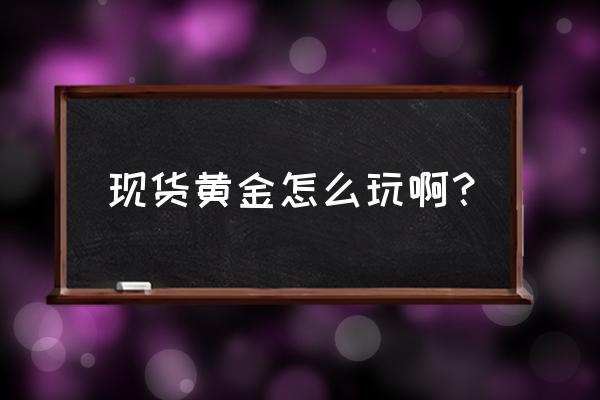 现货黄金怎么玩啊？